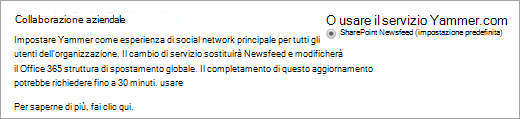 Collaborazione aziendale

Impostare Yammer come esperienza di social network principale per tutti gli utenti dell'organizzazione. Il cambio di servizio sostituirà Newsfeed e modificherà il Office 365 struttura di spostamento globale. Il completamento di questo aggiornamento potrebbe richiedere fino a 30 minuti. usare

Per saperne di più, fai clic qui.

O usare il servizio Yammer.com

SharePoint Newsfeed (impostazione predefinita)